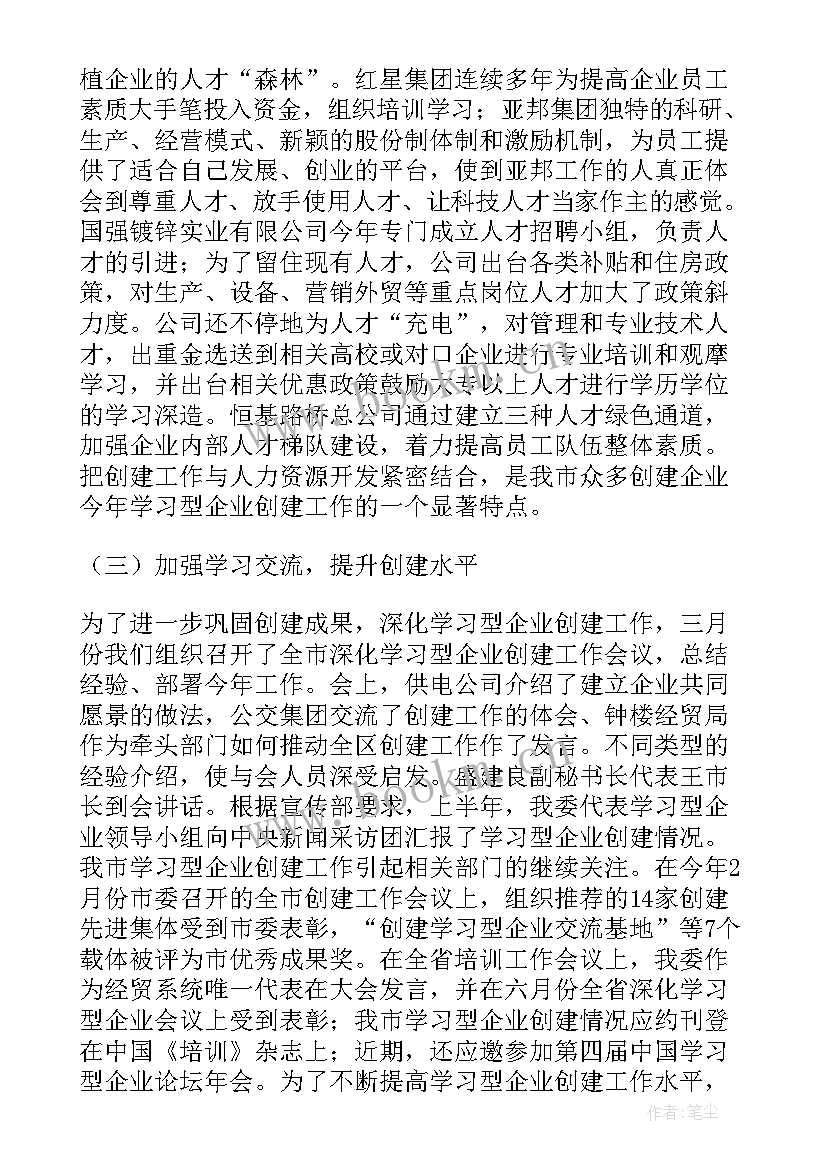 植企业的人才“森林”。红星集团连续多年为提高企业员工素质大手笔投入资金，组织培训学习；亚邦集团独特的科研、生产、经营模式、新颖的股份制体制和激励机制，为员工提供了适合自己发展、创业的平台，使到亚邦工作的人真正体会到尊重人才、放手使用人才、让科技人才当家作主的感觉。国强镀锌实业有限公司今年专门成立人才招聘小组，负责人才的引进；为了留住现有人才，公司出台各类补贴和住房政策，对生产、设备、营销外贸等重点岗位人才加大了政策斜力度。公司还不停地为人才“充电”，对管理和专业技术人才，出重金选送到相关高校或对口企业进行专业培训和观摩学习，并出台相关优惠政策鼓励大专以上人才进行学历学位的学习深造。恒基路桥总公司通过建立三种人才绿色通道，加强企业内部人才梯队建设，着力提高员工队伍整体素质。把创建工作与人力资源开发紧密结合，是我市众多创建企业今年学习型企业创建工作的一个显著特点。

（三）加强学习交流，提升创建水平

为了进一步巩固创建成果，深化学习型企业创建工作，三月份我们组织召开了全市深化学习型企业创建工作会议，总结经验、部署今年工作。会上，供电公司介绍了建立企业共同愿景的做法，公交集团交流了创建工作的体会、钟楼经贸局作为牵头部门如何推动全区创建工作作了发言。不同类型的经验介绍，使与会人员深受启发。盛建良副秘书长代表王市长到会讲话。根据宣传部要求，上半年，我委代表学习型企业领导小组向中央新闻采访团汇报了学习型企业创建情况。我市学习型企业创建工作引起相关部门的继续关注。在今年2月份市委召开的全市创建工作会议上，组织推荐的14家创建先进集体受到市委表彰，“创建学习型企业交流基地”等7个载体被评为市优秀成果奖。在全省培训工作会议上，我委作为经贸系统唯一代表在大会发言，并在六月份全省深化学习型企业会议上受到表彰；我市学习型企业创建情况应约刊登在中国《培训》杂志上；近期，还应邀参加第四届中国学习型企业论坛年会。为了不断提高学习型企业创建工作水平，

作者：笔尘